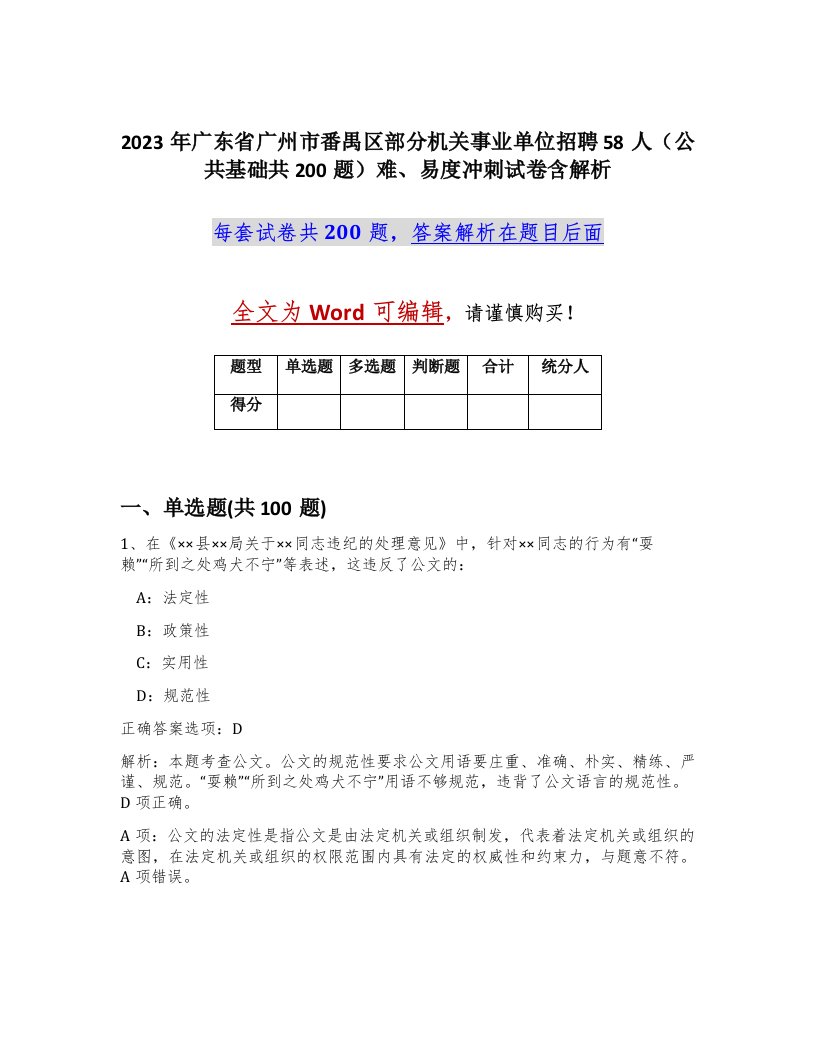 2023 年广东省广州市番禺区部分机关事业单位招聘 58 人（公共基础共 200 题）难、易度冲刺试卷含解析

每套试卷共 200 题，答案解析在题目后面

全文为 Word 可编辑，请谨慎购买！

| 题型 | 单选题 | 多选题 | 判断题 | 合计 | 统分人 |
|---|---|---|---|---|---|
| 得分 | | | | | |

一、单选题(共 100 题)

1、在《××县××局关于××同志违纪的处理意见》中，针对××同志的行为有“耍赖”“所到之处鸡犬不宁”等表述，这违反了公文的：

A：法定性

B：政策性

C：实用性

D：规范性

正确答案选项：D

解析：本题考查公文。公文的规范性要求公文用语要庄重、准确、朴实、精练、严谨、规范。“耍赖”“所到之处鸡犬不宁”用语不够规范，违背了公文语言的规范性。D 项正确。

A 项：公文的法定性是指公文是由法定机关或组织制发，代表着法定机关或组织的意图，在法定机关或组织的权限范围内具有法定的权威性和约束力，与题意不符。A 项错误。